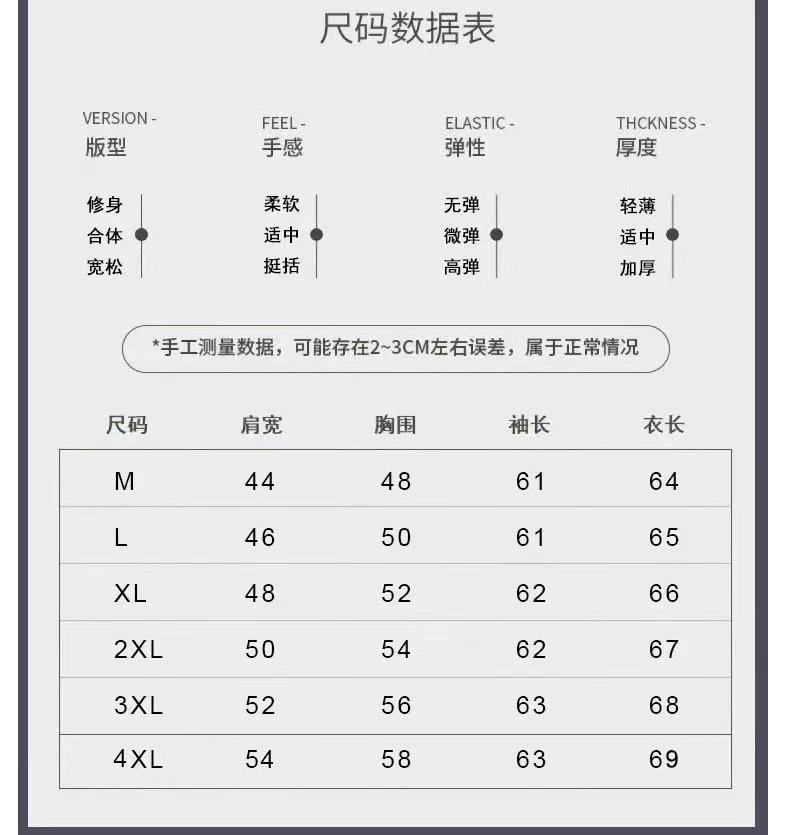 尺码数据表

VERSION -
版型

修身
合体
宽松

FEEL -
手感

柔软
适中
挺括

ELASTIC -
弹性

无弹
微弹
高弹

THCKNESS -
厚度

轻薄
适中
加厚

*手工测量数据，可能存在2~3CM左右误差，属于正常情况

| 尺码 | 肩宽 | 胸围 | 袖长 | 衣长 |
|---|---|---|---|---|
| M | 44 | 48 | 61 | 64 |
| L | 46 | 50 | 61 | 65 |
| XL | 48 | 52 | 62 | 66 |
| 2XL | 50 | 54 | 62 | 67 |
| 3XL | 52 | 56 | 63 | 68 |
| 4XL | 54 | 58 | 63 | 69 |